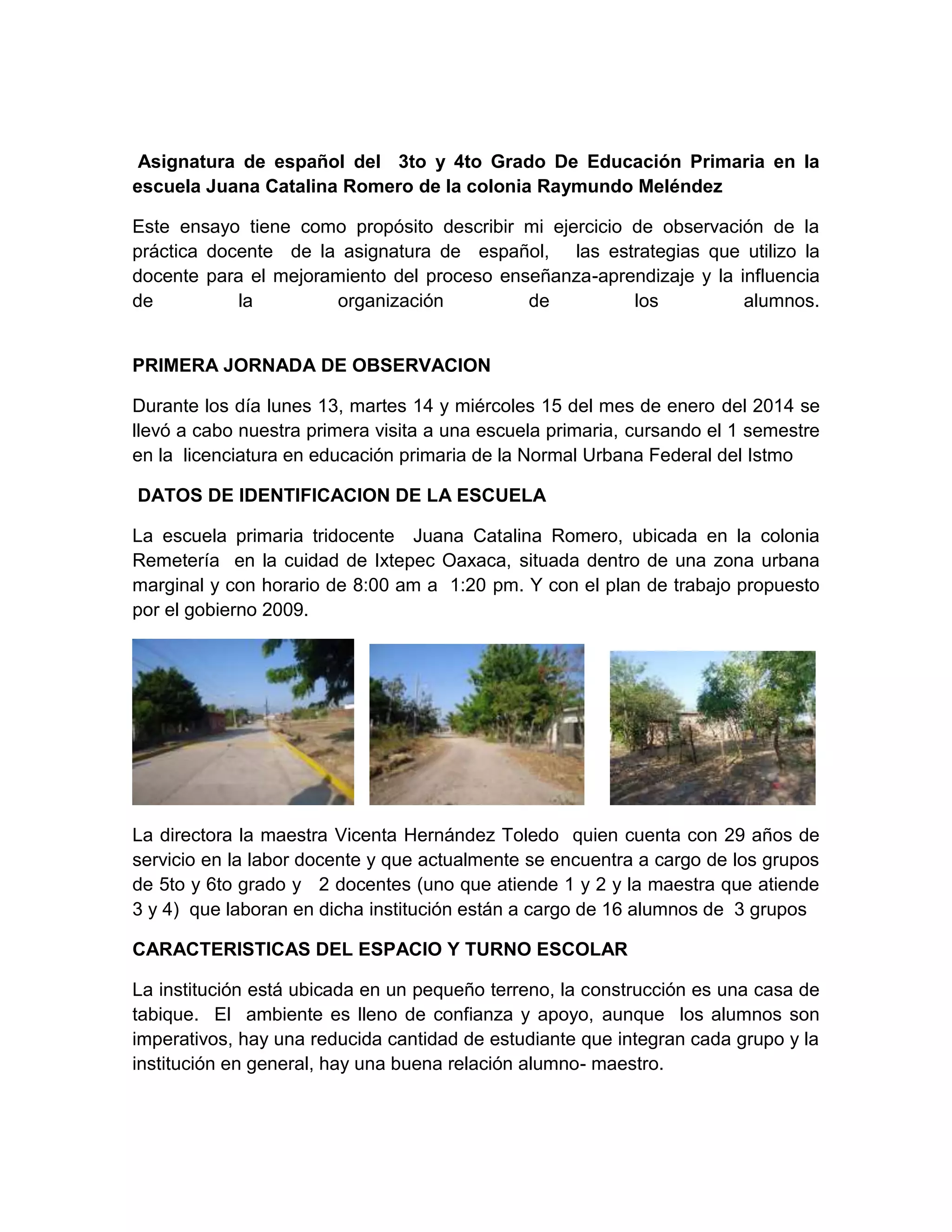 Asignatura de español del 3to y 4to Grado De Educación Primaria en la escuela Juana Catalina Romero de la colonia Raymundo Meléndez

Este ensayo tiene como propósito describir mi ejercicio de observación de la práctica docente de la asignatura de español, las estrategias que utilizo la docente para el mejoramiento del proceso enseñanza-aprendizaje y la influencia de la organización de los alumnos.

PRIMERA JORNADA DE OBSERVACION

Durante los día lunes 13, martes 14 y miércoles 15 del mes de enero del 2014 se llevó a cabo nuestra primera visita a una escuela primaria, cursando el 1 semestre en la licenciatura en educación primaria de la Normal Urbana Federal del Istmo

DATOS DE IDENTIFICACION DE LA ESCUELA

La escuela primaria tridocente Juana Catalina Romero, ubicada en la colonia Remetería en la cuidad de Ixtepec Oaxaca, situada dentro de una zona urbana marginal y con horario de 8:00 am a 1:20 pm. Y con el plan de trabajo propuesto por el gobierno 2009.

La directora la maestra Vicenta Hernández Toledo quien cuenta con 29 años de servicio en la labor docente y que actualmente se encuentra a cargo de los grupos de 5to y 6to grado y 2 docentes (uno que atiende 1 y 2 y la maestra que atiende 3 y 4) que laboran en dicha institución están a cargo de 16 alumnos de 3 grupos

CARACTERISTICAS DEL ESPACIO Y TURNO ESCOLAR

La institución está ubicada en un pequeño terreno, la construcción es una casa de tabique. El ambiente es lleno de confianza y apoyo, aunque los alumnos son imperativos, hay una reducida cantidad de estudiante que integran cada grupo y la institución en general, hay una buena relación alumno- maestro.